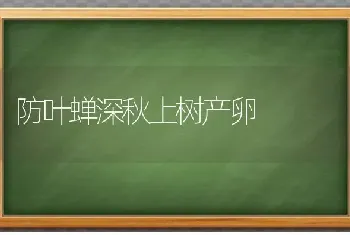 防叶蝉深秋上树产卵